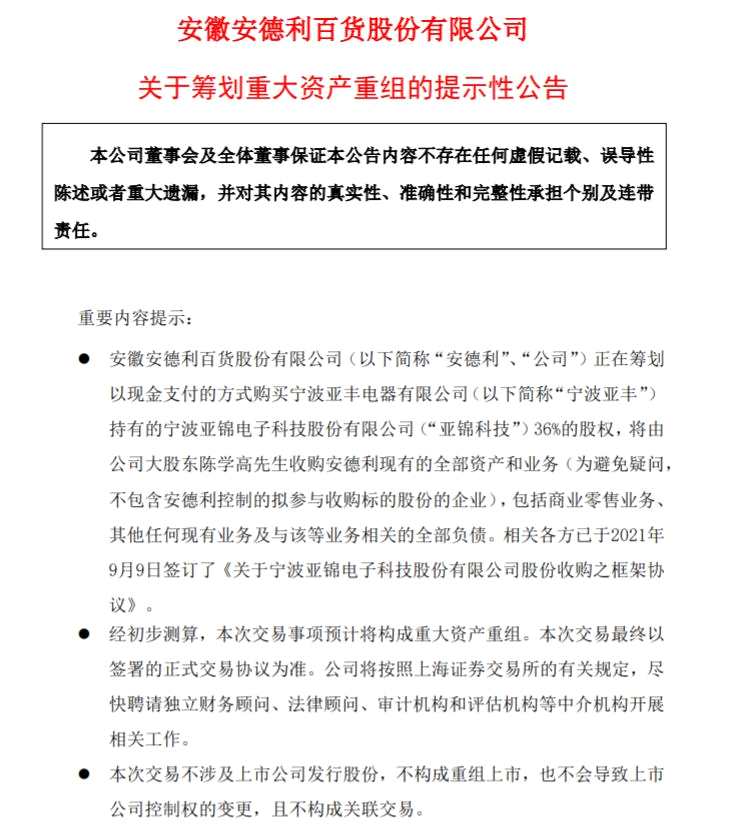 安徽安德利百货股份有限公司

关于筹划重大资产重组的提示性公告

本公司董事会及全体董事保证本公告内容不存在任何虚假记载、误导性陈述或者重大遗漏，并对其内容的真实性、准确性和完整性承担个别及连带责任。

重要内容提示：

● 安徽安德利百货股份有限公司（以下简称“安德利”、“公司”）正在筹划以现金支付的方式购买宁波亚丰电器有限公司（以下简称“宁波亚丰”）持有的宁波亚锦电子科技股份有限公司（“亚锦科技”）36%的股权，将由公司大股东陈学高先生收购安德利现有的全部资产和业务（为避免疑问，不包含安德利控制的拟参与收购标的股份的企业），包括商业零售业务、其他任何现有业务及与该等业务相关的全部负债。相关各方已于2021年9月9日签订了《关于宁波亚锦电子科技股份有限公司股份收购之框架协议》。

● 经初步测算，本次交易事项预计将构成重大资产重组。本次交易最终以签署的正式交易协议为准。公司将按照上海证券交易所的有关规定，尽快聘请独立财务顾问、法律顾问、审计机构和评估机构等中介机构开展相关工作。

● 本次交易不涉及上市公司发行股份，不构成重组上市，也不会导致上市公司控制权的变更，且不构成关联交易。